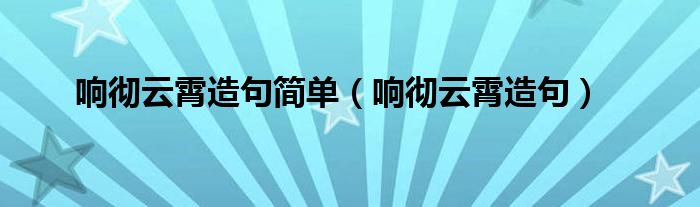 响彻云霄造句简单（响彻云霄造句）